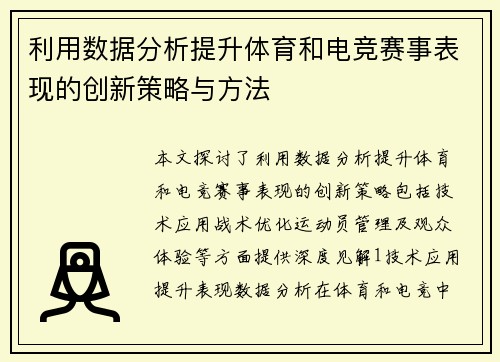 利用数据分析提升体育和电竞赛事表现的创新策略与方法

本文探讨了利用数据分析提升体育和电竞赛事表现的创新策略包括技术应用战术优化运动员管理及观众体验等方面提供深度见解1技术应用提升表现数据分析在体育和电竞中